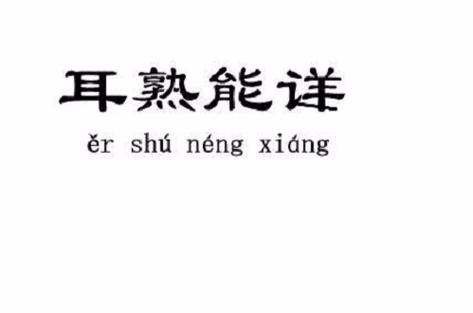 耳熟能详

ěr shú néng xiáng